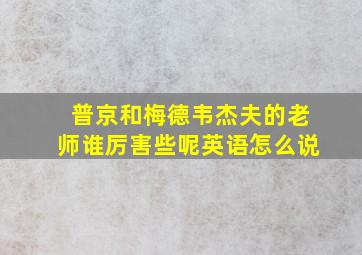 普京和梅德韦杰夫的老师谁厉害些呢英语怎么说